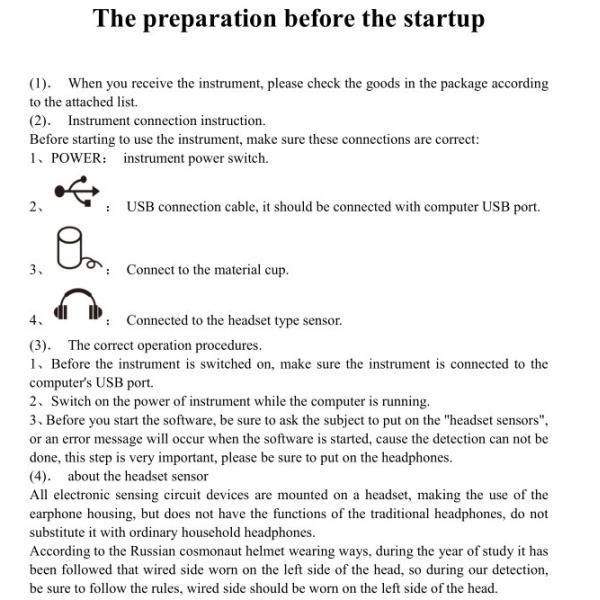 The preparation before the startup

(1). When you receive the instrument, please check the goods in the package according to the attached list.
(2). Instrument connection instruction.
Before starting to use the instrument, make sure these connections are correct:
1、POWER: instrument power switch.

2、 : USB connection cable, it should be connected with computer USB port.

3、 : Connect to the material cup.

4、 : Connected to the headset type sensor.
(3). The correct operation procedures.
1、Before the instrument is switched on, make sure the instrument is connected to the computer's USB port.
2、Switch on the power of instrument while the computer is running.
3、Before you start the software, be sure to ask the subject to put on the "headset sensors", or an error message will occur when the software is started, cause the detection can not be done, this step is very important, please be sure to put on the headphones.
(4). about the headset sensor
All electronic sensing circuit devices are mounted on a headset, making the use of the earphone housing, but does not have the functions of the traditional headphones, do not substitute it with ordinary household headphones.
According to the Russian cosmonaut helmet wearing ways, during the year of study it has been followed that wired side worn on the left side of the head, so during our detection, be sure to follow the rules, wired side should be worn on the left side of the head.